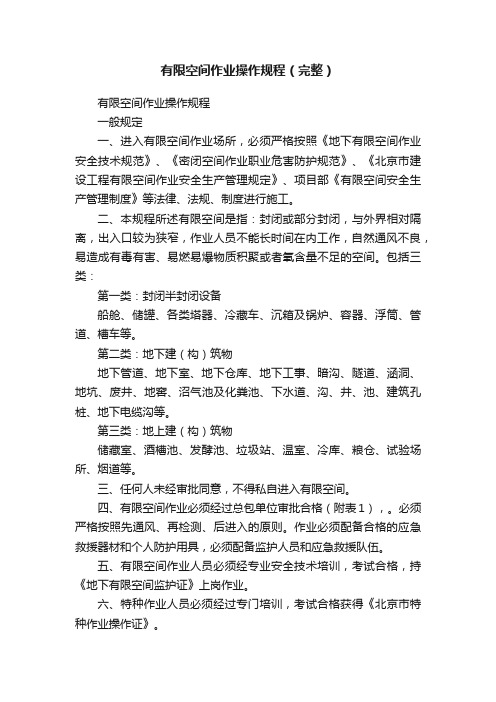 有限空间作业操作规程（完整）

有限空间作业操作规程

一般规定

一、进入有限空间作业场所，必须严格按照《地下有限空间作业安全技术规范》、《密闭空间作业职业危害防护规范》、《北京市建设工程有限空间作业安全生产管理规定》、项目部《有限空间安全生产管理制度》等法律、法规、制度进行施工。

二、本规程所述有限空间是指：封闭或部分封闭，与外界相对隔离，出入口较为狭窄，作业人员不能长时间在内工作，自然通风不良，易造成有毒有害、易燃易爆物质积聚或者氧含量不足的空间。包括三类：

第一类：封闭半封闭设备

船舱、储罐、各类塔器、冷藏车、沉箱及锅炉、容器、浮筒、管道、槽车等。

第二类：地下建（构）筑物

地下管道、地下室、地下仓库、地下工事、暗沟、隧道、涵洞、地坑、废井、地窖、沼气池及化粪池、下水道、沟、井、池、建筑孔桩、地下电缆沟等。

第三类：地上建（构）筑物

储藏室、酒槽池、发酵池、垃圾站、温室、冷库、粮仓、试验场所、烟道等。

三、任何人未经审批同意，不得私自进入有限空间。

四、有限空间作业必须经过总包单位审批合格（附表1），。必须严格按照先通风、再检测、后进入的原则。作业必须配备合格的应急救援器材和个人防护用具，必须配备监护人员和应急救援队伍。

五、有限空间作业人员必须经专业安全技术培训，考试合格，持《地下有限空间监护证》上岗作业。

六、特种作业人员必须经过专门培训，考试合格获得《北京市特种作业操作证》。